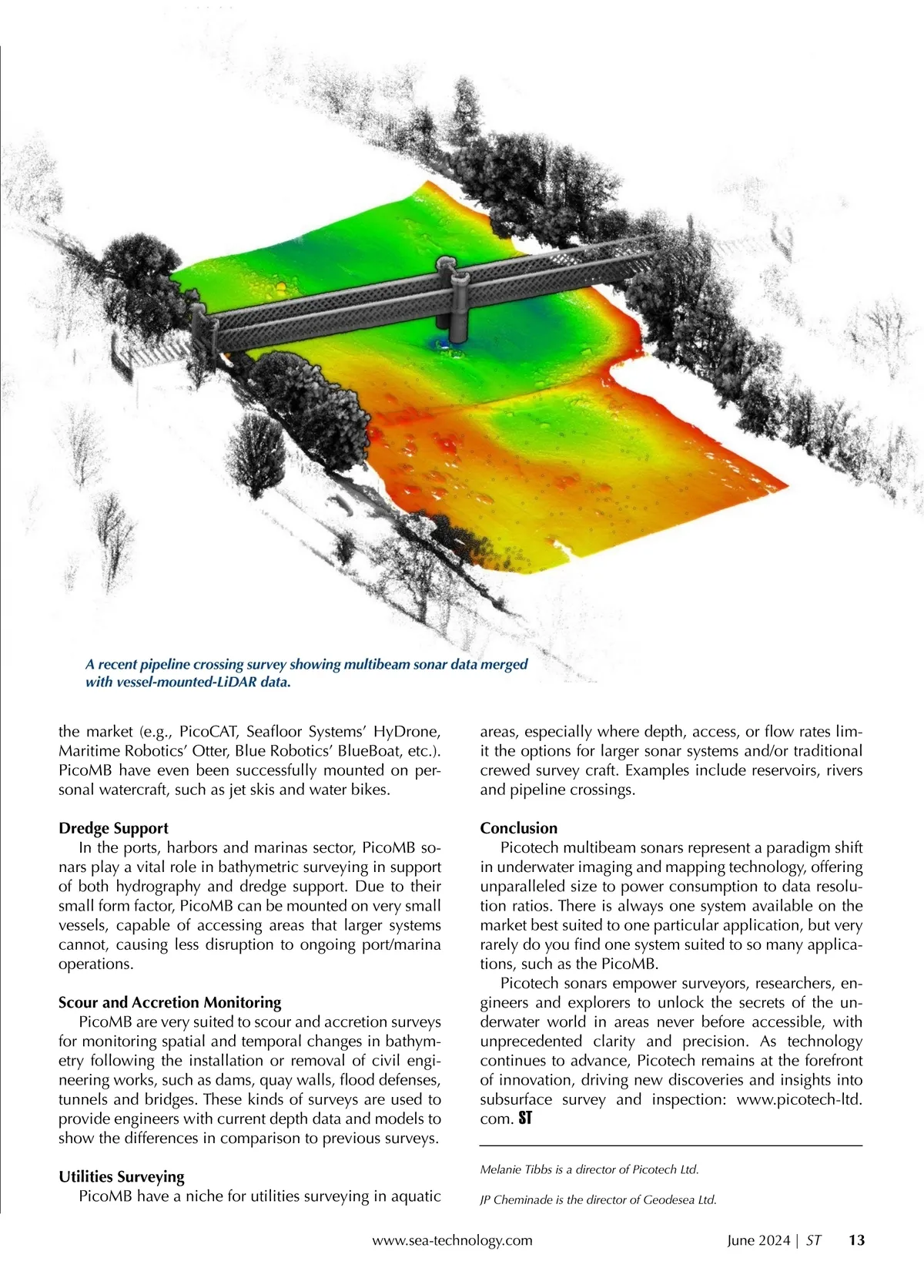 A recent pipeline crossing survey showing multibeam sonar data merged with vessel-mounted-LiDAR data.

the market (e.g., PicoCAT, Seafloor Systems' HyDrone, Maritime Robotics' Otter, Blue Robotics' BlueBoat, etc.). PicoMB have even been successfully mounted on personal watercraft, such as jet skis and water bikes.

Dredge Support

In the ports, harbors and marinas sector, PicoMB sonars play a vital role in bathymetric surveying in support of both hydrography and dredge support. Due to their small form factor, PicoMB can be mounted on very small vessels, capable of accessing areas that larger systems cannot, causing less disruption to ongoing port/marina operations.

Scour and Accretion Monitoring

PicoMB are very suited to scour and accretion surveys for monitoring spatial and temporal changes in bathymetry following the installation or removal of civil engineering works, such as dams, quay walls, flood defenses, tunnels and bridges. These kinds of surveys are used to provide engineers with current depth data and models to show the differences in comparison to previous surveys.

Utilities Surveying

PicoMB have a niche for utilities surveying in aquatic areas, especially where depth, access, or flow rates limit the options for larger sonar systems and/or traditional crewed survey craft. Examples include reservoirs, rivers and pipeline crossings.

Conclusion

Picotech multibeam sonars represent a paradigm shift in underwater imaging and mapping technology, offering unparalleled size to power consumption to data resolution ratios. There is always one system available on the market best suited to one particular application, but very rarely do you find one system suited to so many applications, such as the PicoMB.

Picotech sonars empower surveyors, researchers, engineers and explorers to unlock the secrets of the underwater world in areas never before accessible, with unprecedented clarity and precision. As technology continues to advance, Picotech remains at the forefront of innovation, driving new discoveries and insights into subsurface survey and inspection: www.picotech-ltd.com. ST

Melanie Tibbs is a director of Picotech Ltd.

JP Cheminade is the director of Geodesea Ltd.

www.sea-technology.com June 2024 | ST 13